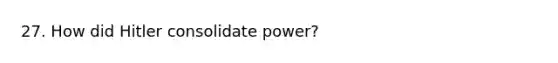 27. How did Hitler consolidate power?